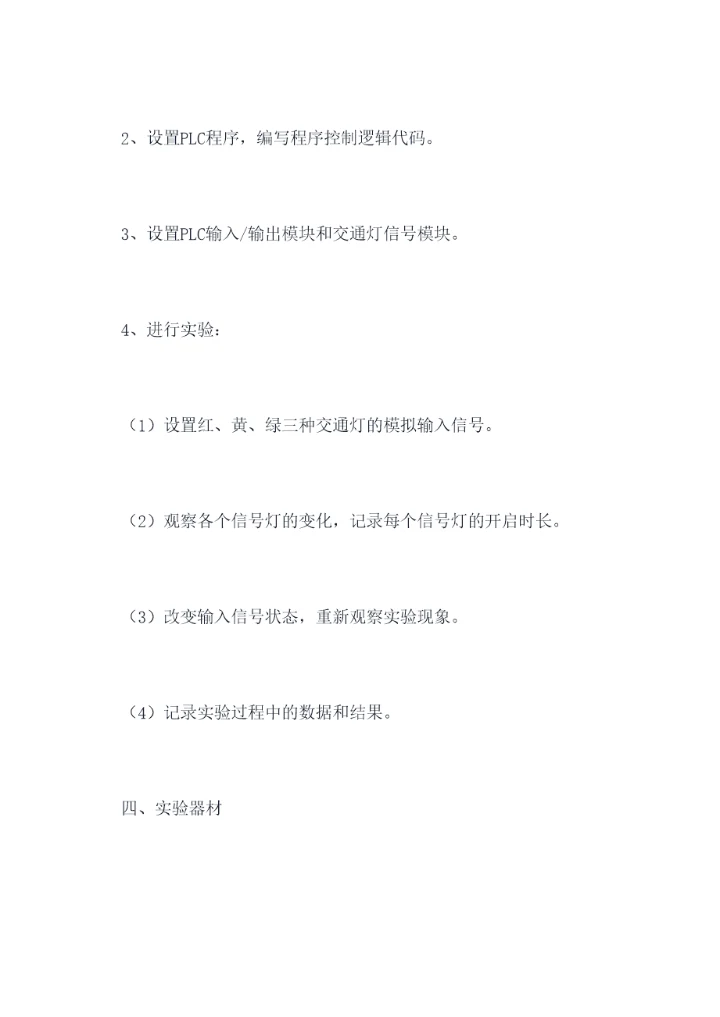 2、设置PLC程序，编写程序控制逻辑代码。

3、设置PLC输入/输出模块和交通灯信号模块。

4、进行实验：

（1）设置红、黄、绿三种交通灯的模拟输入信号。

（2）观察各个信号灯的变化，记录每个信号灯的开启时长。

（3）改变输入信号状态，重新观察实验现象。

（4）记录实验过程中的数据和结果。

四、实验器材